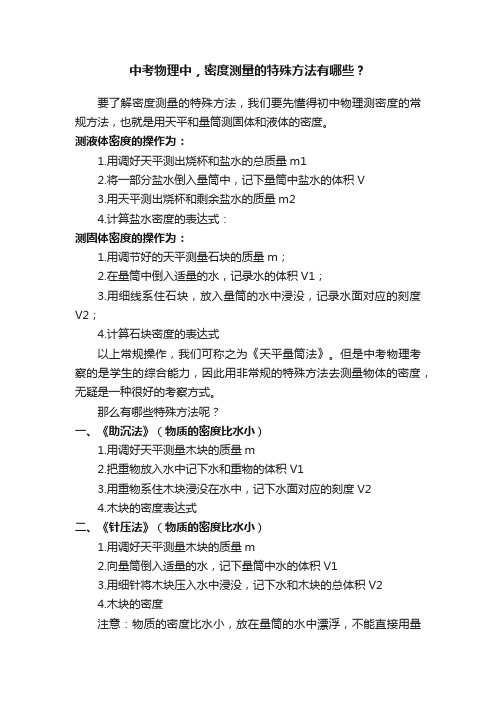 中考物理中，密度测量的特殊方法有哪些？

要了解密度测量的特殊方法，我们要先懂得初中物理测密度的常规方法，也就是用天平和量筒测固体和液体的密度。

测液体密度的操作为：

1.用调好天平测出烧杯和盐水的总质量 m1

2.将一部分盐水倒入量筒中，记下量筒中盐水的体积 V

3.用天平测出烧杯和剩余盐水的质量 m2

4.计算盐水密度的表达式：

测固体密度的操作为：

1.用调节好的天平测量石块的质量 m；

2.在量筒中倒入适量的水，记录水的体积 V1；

3.用细线系住石块，放入量筒的水中浸没，记录水面对应的刻度 V2；

4.计算石块密度的表达式

以上常规操作，我们可称之为《天平量筒法》。但是中考物理考察的是学生的综合能力，因此用非常规的特殊方法去测量物体的密度，无疑是一种很好的考察方式。

那么有哪些特殊方法呢？

一、《助沉法》（物质的密度比水小）

1.用调好天平测量木块的质量 m

2.把重物放入水中记下水和重物的体积 V1

3.用重物系住木块浸没在水中，记下水面对应的刻度 V2

4.木块的密度表达式

二、《针压法》（物质的密度比水小）

1.用调好天平测量木块的质量 m

2.向量筒倒入适量的水，记下量筒中水的体积 V1

3.用细针将木块压入水中浸没，记下水和木块的总体积 V2

4.木块的密度

注意：物质的密度比水小，放在量筒的水中漂浮，不能直接用量